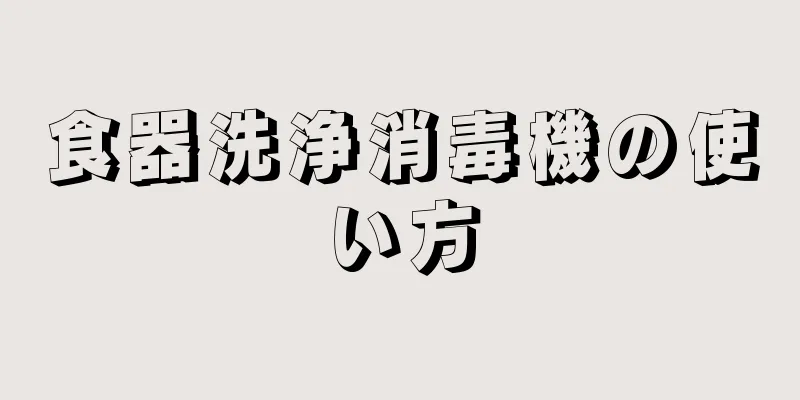 食器洗浄消毒機の使い方